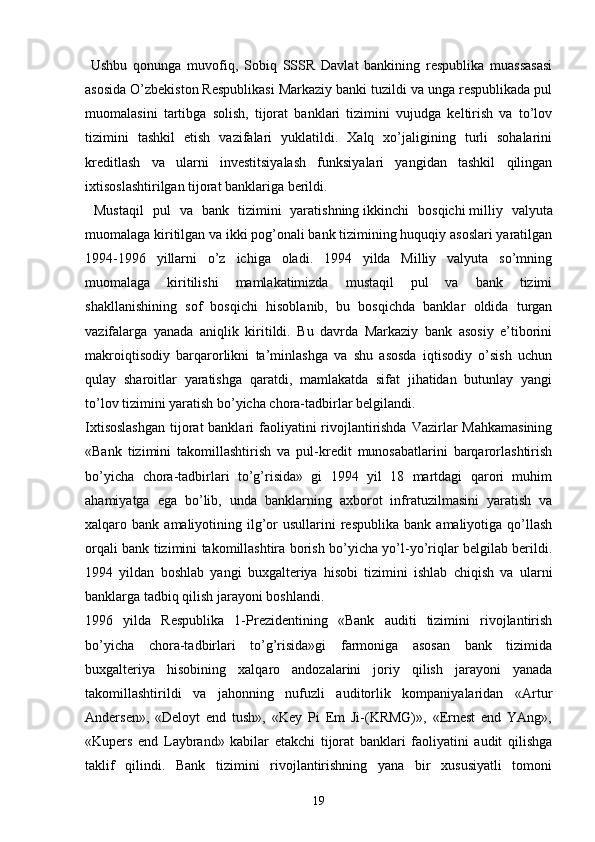 Ushbu qonunga muvofiq, Sobiq SSSR Davlat bankining respublika muassasasi asosida O’zbekiston Respublikasi Markaziy banki tuzildi va unga respublikada pul muomalasini tartibga solish, tijorat banklari tizimini vujudga keltirish va to’lov tizimini tashkil etish vazifalari yuklatildi. Xalq xo’jaligining turli sohalarini kreditlash va ularni investitsiyalash funksiyalari yangidan tashkil qilingan ixtisoslashtirilgan tijorat banklariga berildi.

Mustaqil pul va bank tizimini yaratishning ikkinchi bosqichi milliy valyuta muomalaga kiritilgan va ikki pog’onali bank tizimining huquqiy asoslari yaratilgan 1994-1996 yillarni o’z ichiga oladi. 1994 yilda Milliy valyuta so’mning muomalaga kiritilishi mamlakatimizda mustaqil pul va bank tizimi shakllanishining sof bosqichi hisoblanib, bu bosqichda banklar oldida turgan vazifalarga yanada aniqlik kiritildi. Bu davrda Markaziy bank asosiy e’tiborini makroiqtisodiy barqarorlikni ta’minlashga va shu asosda iqtisodiy o’sish uchun qulay sharoitlar yaratishga qaratdi, mamlakatda sifat jihatidan butunlay yangi to’lov tizimini yaratish bo’yicha chora-tadbirlar belgilandi.

Ixtisoslashgan tijorat banklari faoliyatini rivojlantirishda Vazirlar Mahkamasining «Bank tizimini takomillashtirish va pul-kredit munosabatlarini barqarorlashtirish bo’yicha chora-tadbirlari to’g’risida» gi 1994 yil 18 martdagi qarori muhim ahamiyatga ega bo’lib, unda banklarning axborot infratuzilmasini yaratish va xalqaro bank amaliyotining ilg’or usullarini respublika bank amaliyotiga qo’llash orqali bank tizimini takomillashtira borish bo’yicha yo’l-yo’riqlar belgilab berildi. 1994 yildan boshlab yangi buxgalteriya hisobi tizimini ishlab chiqish va ularni banklarga tadbiq qilish jarayoni boshlandi.

1996 yilda Respublika 1-Prezidentining «Bank auditi tizimini rivojlantirish bo’yicha chora-tadbirlari to’g’risida»gi farmoniga asosan bank tizimida buxgalteriya hisobining xalqaro andozalarini joriy qilish jarayoni yanada takomillashtirildi va jahonning nufuzli auditorlik kompaniyalaridan «Artur Andersen», «Deloyt end tush», «Key Pi Em Ji-(KRMG)», «Ernest end YAng», «Kupers end Laybrand» kabilar etakchi tijorat banklari faoliyatini audit qilishga taklif qilindi. Bank tizimini rivojlantirishning yana bir xususiyatli tomoni

19